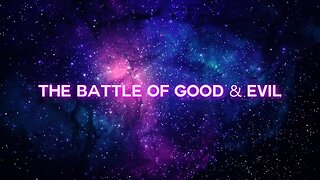 THE BATTLE OF GOOD & EVIL